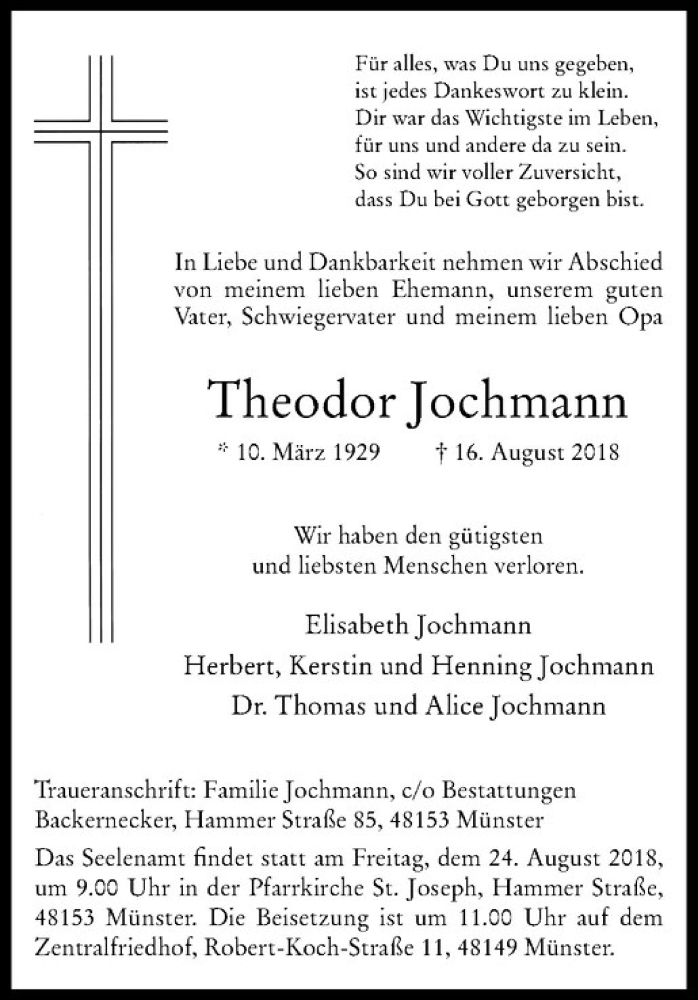 Für alles, was Du uns gegeben,
ist jedes Dankeswort zu klein.
Dir war das Wichtigste im Leben,
für uns und andere da zu sein.
So sind wir voller Zuversicht,
dass Du bei Gott geborgen bist.

In Liebe und Dankbarkeit nehmen wir Abschied von meinem lieben Ehemann, unserem guten Vater, Schwiegervater und meinem lieben Opa

Theodor Jochmann

* 10. März 1929 † 16. August 2018

Wir haben den gütigsten
und liebsten Menschen verloren.

Elisabeth Jochmann
Herbert, Kerstin und Henning Jochmann
Dr. Thomas und Alice Jochmann

Traueranschrift: Familie Jochmann, c/o Bestattungen Backernecker, Hammer Straße 85, 48153 Münster

Das Seelenamt findet statt am Freitag, dem 24. August 2018, um 9.00 Uhr in der Pfarrkirche St. Joseph, Hammer Straße, 48153 Münster. Die Beisetzung ist um 11.00 Uhr auf dem Zentralfriedhof, Robert-Koch-Straße 11, 48149 Münster.